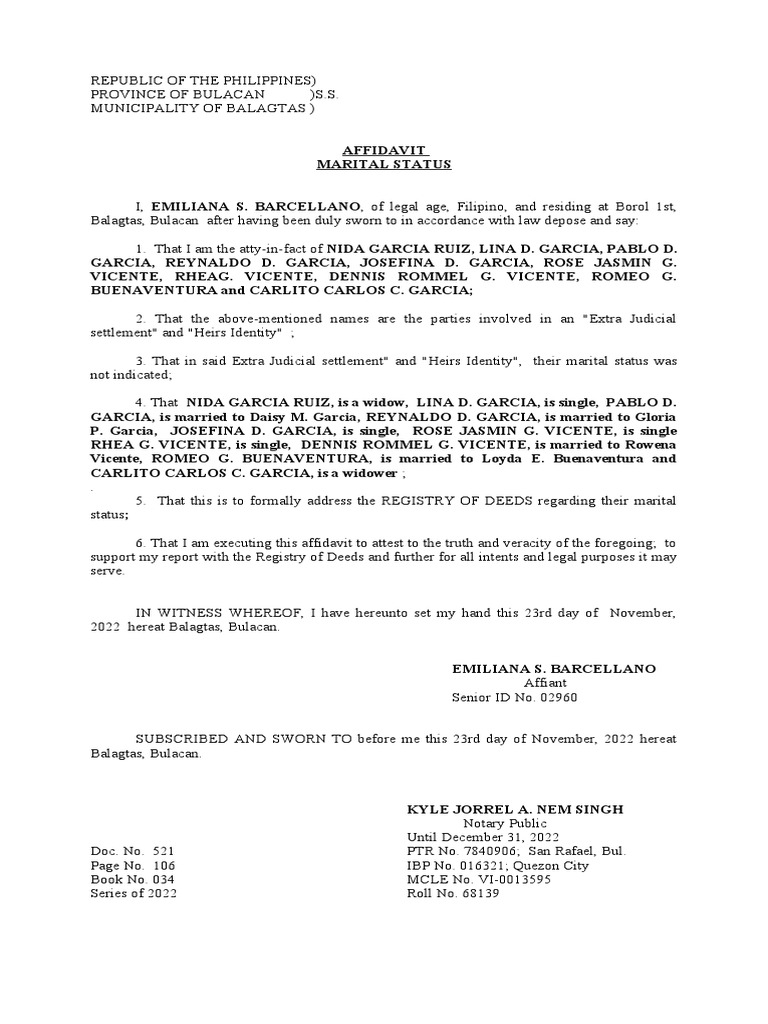 REPUBLIC OF THE PHILIPPINES)
PROVINCE OF BULACAN )S.S.
MUNICIPALITY OF BALAGTAS )

AFFIDAVIT
MARITAL STATUS

I, EMILIANA S. BARCELLANO, of legal age, Filipino, and residing at Borol 1st, Balagtas, Bulacan after having been duly sworn to in accordance with law depose and say:

1. That I am the atty-in-fact of NIDA GARCIA RUIZ, LINA D. GARCIA, PABLO D. GARCIA, REYNALDO D. GARCIA, JOSEFINA D. GARCIA, ROSE JASMIN G. VICENTE, RHEAG. VICENTE, DENNIS ROMMEL G. VICENTE, ROMEO G. BUENAVENTURA and CARLITO CARLOS C. GARCIA;

2. That the above-mentioned names are the parties involved in an "Extra Judicial settlement" and "Heirs Identity" ;

3. That in said Extra Judicial settlement" and "Heirs Identity", their marital status was not indicated;

4. That NIDA GARCIA RUIZ, is a widow, LINA D. GARCIA, is single, PABLO D. GARCIA, is married to Daisy M. Garcia, REYNALDO D. GARCIA, is married to Gloria P. Garcia, JOSEFINA D. GARCIA, is single, ROSE JASMIN G. VICENTE, is single RHEA G. VICENTE, is single, DENNIS ROMMEL G. VICENTE, is married to Rowena Vicente, ROMEO G. BUENAVENTURA, is married to Loyda E. Buenaventura and CARLITO CARLOS C. GARCIA, is a widower ;
.
5. That this is to formally address the REGISTRY OF DEEDS regarding their marital status;

6. That I am executing this affidavit to attest to the truth and veracity of the foregoing; to support my report with the Registry of Deeds and further for all intents and legal purposes it may serve.

IN WITNESS WHEREOF, I have hereunto set my hand this 23rd day of November, 2022 hereat Balagtas, Bulacan.

EMILIANA S. BARCELLANO
Affiant
Senior ID No. 02960

SUBSCRIBED AND SWORN TO before me this 23rd day of November, 2022 hereat Balagtas, Bulacan.

KYLE JORREL A. NEM SINGH
Notary Public
Until December 31, 2022
PTR No. 7840906; San Rafael, Bul.
IBP No. 016321; Quezon City
MCLE No. VI-0013595
Roll No. 68139

Doc. No. 521
Page No. 106
Book No. 034
Series of 2022